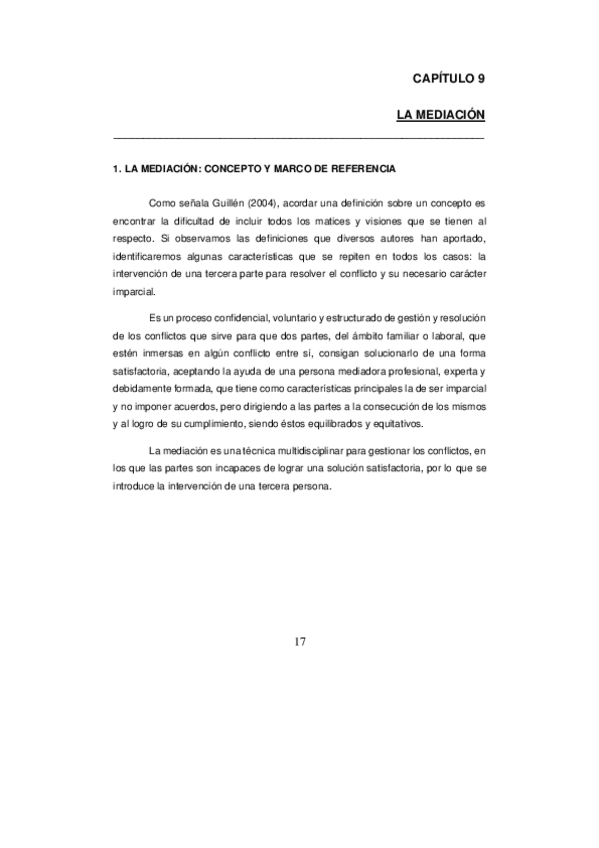 CAPÍTULO 9

LA MEDIACIÓN

1. LA MEDIACIÓN: CONCEPTO Y MARCO DE REFERENCIA

Como señala Guillén (2004), acordar una definición sobre un concepto es encontrar la dificultad de incluir todos los matices y visiones que se tienen al respecto. Si observamos las definiciones que diversos autores han aportado, identificaremos algunas características que se repiten en todos los casos: la intervención de una tercera parte para resolver el conflicto y su necesario carácter imparcial.

Es un proceso confidencial, voluntario y estructurado de gestión y resolución de los conflictos que sirve para que dos partes, del ámbito familiar o laboral, que estén inmersas en algún conflicto entre sí, consigan solucionarlo de una forma satisfactoria, aceptando la ayuda de una persona mediadora profesional, experta y debidamente formada, que tiene como características principales la de ser imparcial y no imponer acuerdos, pero dirigiendo a las partes a la consecución de los mismos y al logro de su cumplimiento, siendo éstos equilibrados y equitativos.

La mediación es una técnica multidisciplinar para gestionar los conflictos, en los que las partes son incapaces de lograr una solución satisfactoria, por lo que se introduce la intervención de una tercera persona.

17